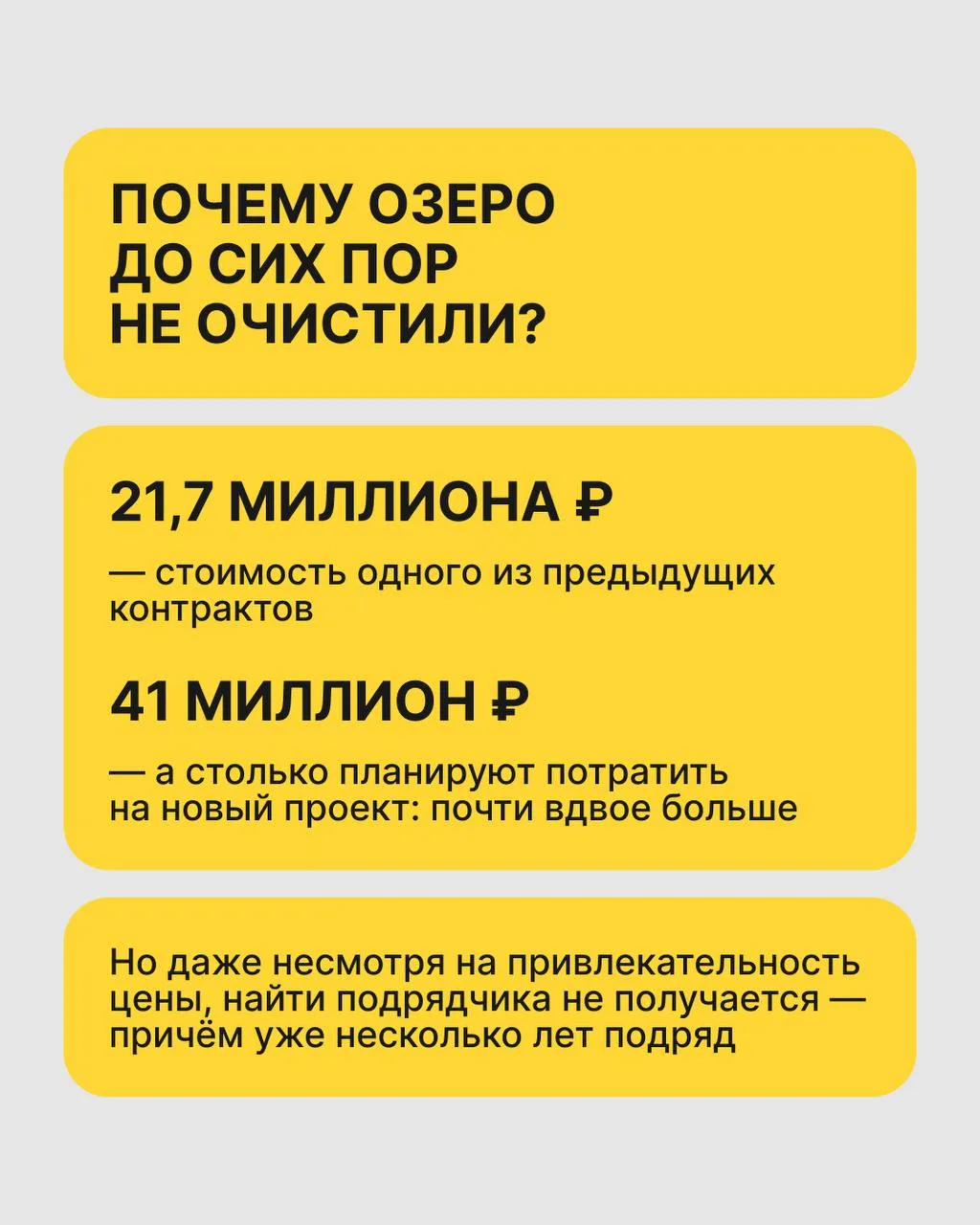 ПОЧЕМУ ОЗЕРО
ДО СИХ ПОР
НЕ ОЧИСТИЛИ?

21,7 МИЛЛИОНА ₽

— стоимость одного из предыдущих контрактов

41 МИЛЛИОН ₽

— а столько планируют потратить на новый проект: почти вдвое больше

Но даже несмотря на привлекательность цены, найти подрядчика не получается — причём уже несколько лет подряд